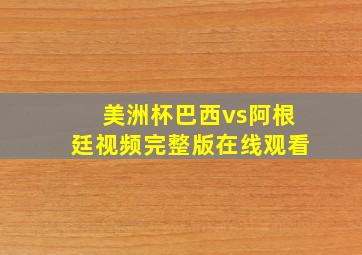 美洲杯巴西vs阿根廷视频完整版在线观看